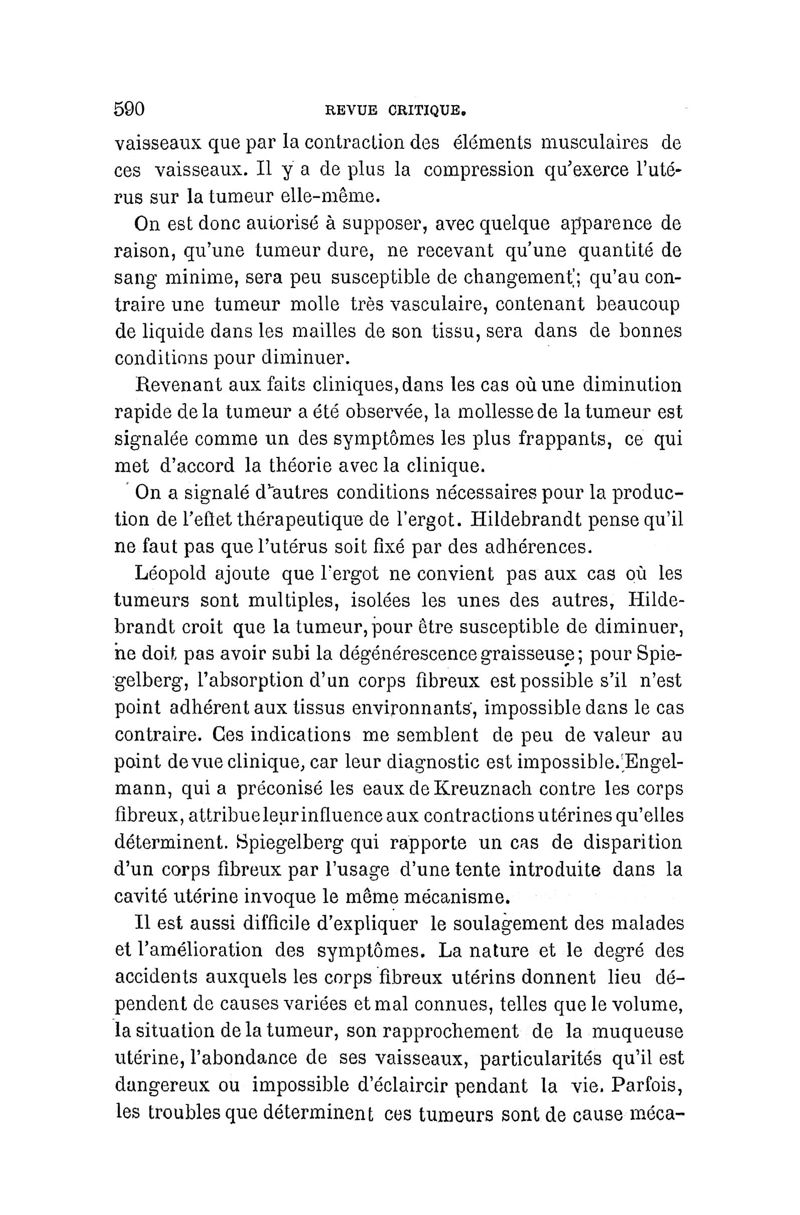 590 REVUE CRITIQUE.

vaisseaux que par la contraction des éléments musculaires de ces vaisseaux. Il y a de plus la compression qu'exerce l'utérus sur la tumeur elle-même.

On est donc autorisé à supposer, avec quelque apparence de raison, qu'une tumeur dure, ne recevant qu'une quantité de sang minime, sera peu susceptible de changement; qu'au contraire une tumeur molle très vasculaire, contenant beaucoup de liquide dans les mailles de son tissu, sera dans de bonnes conditions pour diminuer.

Revenant aux faits cliniques, dans les cas où une diminution rapide de la tumeur a été observée, la mollesse de la tumeur est signalée comme un des symptômes les plus frappants, ce qui met d'accord la théorie avec la clinique.

On a signalé d'autres conditions nécessaires pour la production de l'effet thérapeutique de l'ergot. Hildebrandt pense qu'il ne faut pas que l'utérus soit fixé par des adhérences.

Léopold ajoute que l'ergot ne convient pas aux cas où les tumeurs sont multiples, isolées les unes des autres, Hildebrandt croit que la tumeur, pour être susceptible de diminuer, ne doit pas avoir subi la dégénérescence graisseuse; pour Spiegelberg, l'absorption d'un corps fibreux est possible s'il n'est point adhérent aux tissus environnants, impossible dans le cas contraire. Ces indications me semblent de peu de valeur au point de vue clinique, car leur diagnostic est impossible. Engelmann, qui a préconisé les eaux de Kreuznach contre les corps fibreux, attribue leur influence aux contractions utérines qu'elles déterminent. Spiegelberg qui rapporte un cas de disparition d'un corps fibreux par l'usage d'une tente introduite dans la cavité utérine invoque le même mécanisme.

Il est aussi difficile d'expliquer le soulagement des malades et l'amélioration des symptômes. La nature et le degré des accidents auxquels les corps fibreux utérins donnent lieu dépendent de causes variées et mal connues, telles que le volume, la situation de la tumeur, son rapprochement de la muqueuse utérine, l'abondance de ses vaisseaux, particularités qu'il est dangereux ou impossible d'éclaircir pendant la vie. Parfois, les troubles que déterminent ces tumeurs sont de cause méca-